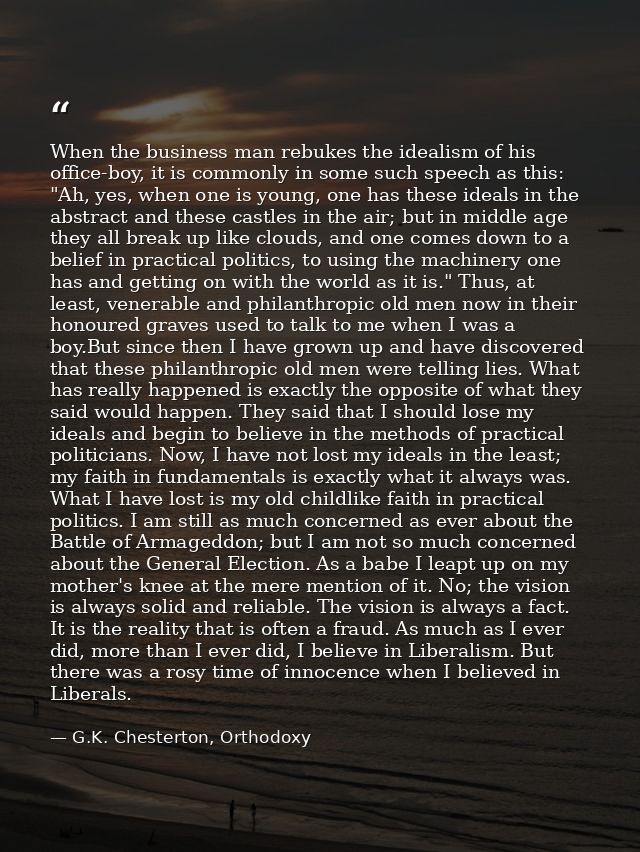 “

When the business man rebukes the idealism of his office-boy, it is commonly in some such speech as this: "Ah, yes, when one is young, one has these ideals in the abstract and these castles in the air; but in middle age they all break up like clouds, and one comes down to a belief in practical politics, to using the machinery one has and getting on with the world as it is." Thus, at least, venerable and philanthropic old men now in their honoured graves used to talk to me when I was a boy.But since then I have grown up and have discovered that these philanthropic old men were telling lies. What has really happened is exactly the opposite of what they said would happen. They said that I should lose my ideals and begin to believe in the methods of practical politicians. Now, I have not lost my ideals in the least; my faith in fundamentals is exactly what it always was. What I have lost is my old childlike faith in practical politics. I am still as much concerned as ever about the Battle of Armageddon; but I am not so much concerned about the General Election. As a babe I leapt up on my mother's knee at the mere mention of it. No; the vision is always solid and reliable. The vision is always a fact. It is the reality that is often a fraud. As much as I ever did, more than I ever did, I believe in Liberalism. But there was a rosy time of innocence when I believed in Liberals.

— G.K. Chesterton, Orthodoxy